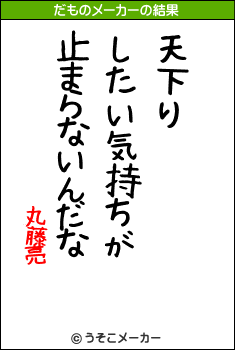 だものメーカーの結果

天下り
したい気持ちが
止まらないんだな

丸藤亮

© うそこメーカー